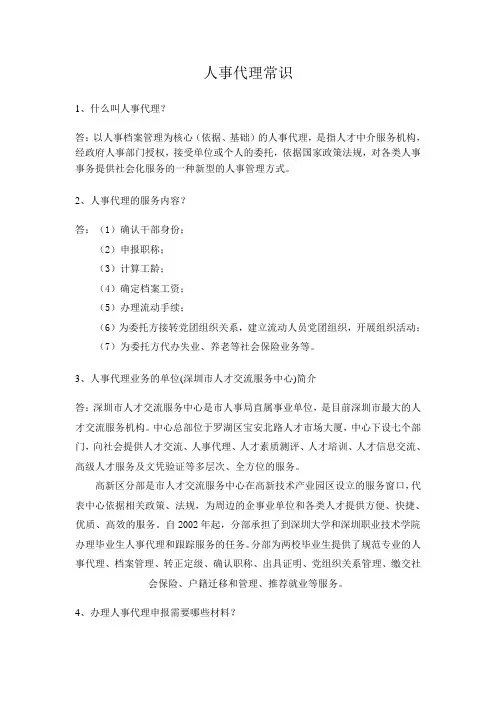 人事代理常识

1、什么叫人事代理？

答：以人事档案管理为核心（依据、基础）的人事代理，是指人才中介服务机构，经政府人事部门授权，接受单位或个人的委托，依据国家政策法规，对各类人事事务提供社会化服务的一种新型的人事管理方式。

2、人事代理的服务内容？

答：（1）确认干部身份；
（2）申报职称；
（3）计算工龄；
（4）确定档案工资；
（5）办理流动手续；
（6）为委托方接转党团组织关系，建立流动人员党团组织，开展组织活动；
（7）为委托方代办失业、养老等社会保险业务等。

3、人事代理业务的单位(深圳市人才交流服务中心)简介

答：深圳市人才交流服务中心是市人事局直属事业单位，是目前深圳市最大的人才交流服务机构。中心总部位于罗湖区宝安北路人才市场大厦，中心下设七个部门，向社会提供人才交流、人事代理、人才素质测评、人才培训、人才信息交流、高级人才服务及文凭验证等多层次、全方位的服务。

高新区分部是市人才交流服务中心在高新技术产业园区设立的服务窗口，代表中心依据相关政策、法规，为周边的企事业单位和各类人才提供方便、快捷、优质、高效的服务。自 2002 年起，分部承担了到深圳大学和深圳职业技术学院办理毕业生人事代理和跟踪服务的任务。分部为两校毕业生提供了规范专业的人事代理、档案管理、转正定级、确认职称、出具证明、党组织关系管理、缴交社会保险、户籍迁移和管理、推荐就业等服务。

4、办理人事代理申报需要哪些材料？